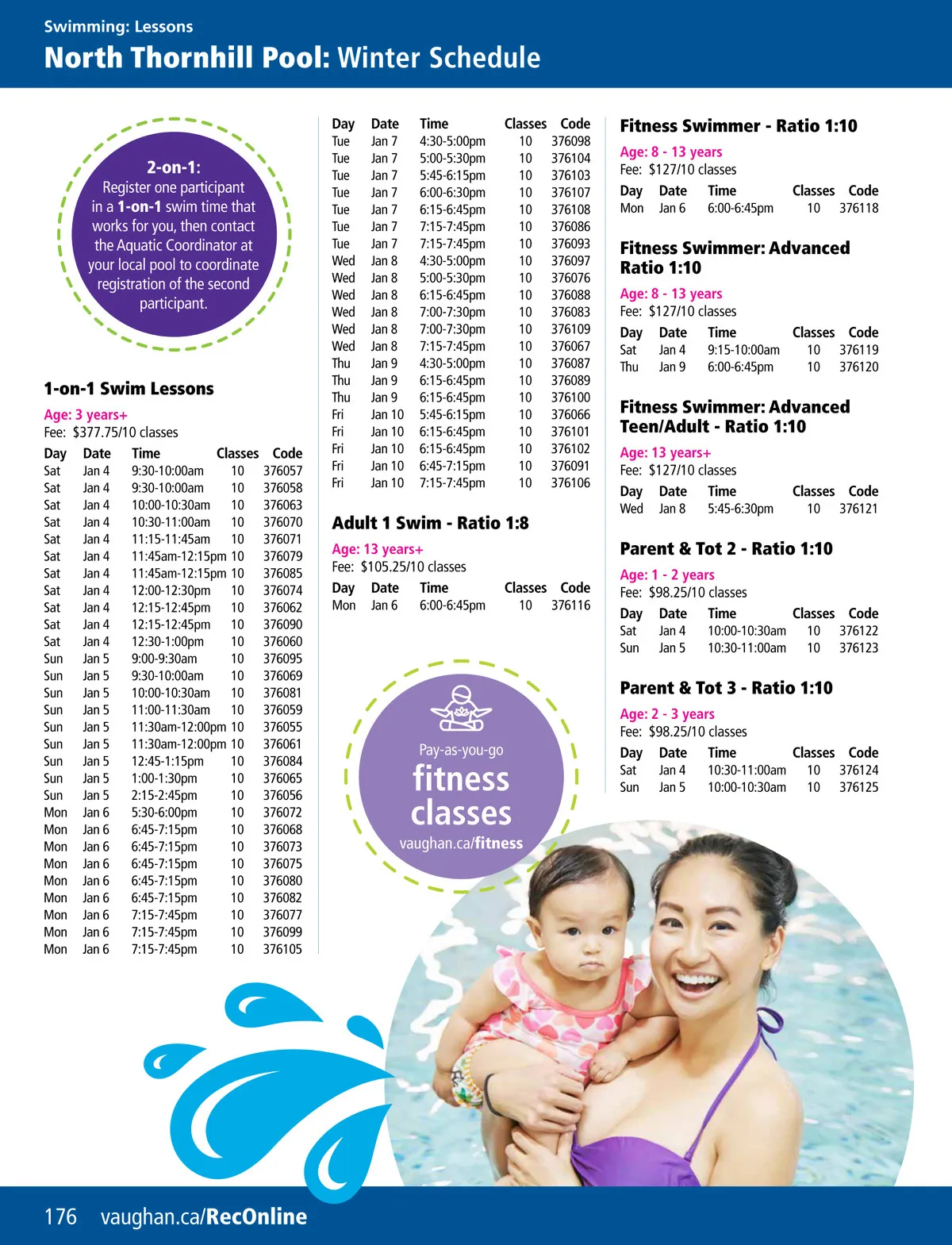 Swimming: Lessons
North Thornhill Pool: Winter Schedule

2-on-1:
Register one participant in a 1-on-1 swim time that works for you, then contact the Aquatic Coordinator at your local pool to coordinate registration of the second participant.

1-on-1 Swim Lessons
Age: 3 years+
Fee: $377.75/10 classes

| Day | Date | Time | Classes | Code |
|---|---|---|---|---|
| Sat | Jan 4 | 9:30-10:00am | 10 | 376057 |
| Sat | Jan 4 | 9:30-10:00am | 10 | 376058 |
| Sat | Jan 4 | 10:00-10:30am | 10 | 376063 |
| Sat | Jan 4 | 10:30-11:00am | 10 | 376070 |
| Sat | Jan 4 | 11:15-11:45am | 10 | 376071 |
| Sat | Jan 4 | 11:45am-12:15pm | 10 | 376079 |
| Sat | Jan 4 | 11:45am-12:15pm | 10 | 376085 |
| Sat | Jan 4 | 12:00-12:30pm | 10 | 376074 |
| Sat | Jan 4 | 12:15-12:45pm | 10 | 376062 |
| Sat | Jan 4 | 12:15-12:45pm | 10 | 376090 |
| Sat | Jan 4 | 12:30-1:00pm | 10 | 376060 |
| Sun | Jan 5 | 9:00-9:30am | 10 | 376095 |
| Sun | Jan 5 | 9:30-10:00am | 10 | 376069 |
| Sun | Jan 5 | 10:00-10:30am | 10 | 376081 |
| Sun | Jan 5 | 11:00-11:30am | 10 | 376059 |
| Sun | Jan 5 | 11:30am-12:00pm | 10 | 376055 |
| Sun | Jan 5 | 11:30am-12:00pm | 10 | 376061 |
| Sun | Jan 5 | 12:45-1:15pm | 10 | 376084 |
| Sun | Jan 5 | 1:00-1:30pm | 10 | 376065 |
| Sun | Jan 5 | 2:15-2:45pm | 10 | 376056 |
| Mon | Jan 6 | 5:30-6:00pm | 10 | 376072 |
| Mon | Jan 6 | 6:45-7:15pm | 10 | 376068 |
| Mon | Jan 6 | 6:45-7:15pm | 10 | 376073 |
| Mon | Jan 6 | 6:45-7:15pm | 10 | 376075 |
| Mon | Jan 6 | 6:45-7:15pm | 10 | 376080 |
| Mon | Jan 6 | 6:45-7:15pm | 10 | 376082 |
| Mon | Jan 6 | 7:15-7:45pm | 10 | 376077 |
| Mon | Jan 6 | 7:15-7:45pm | 10 | 376099 |
| Mon | Jan 6 | 7:15-7:45pm | 10 | 376105 |

| Day | Date | Time | Classes | Code |
|---|---|---|---|---|
| Tue | Jan 7 | 4:30-5:00pm | 10 | 376098 |
| Tue | Jan 7 | 5:00-5:30pm | 10 | 376104 |
| Tue | Jan 7 | 5:45-6:15pm | 10 | 376103 |
| Tue | Jan 7 | 6:00-6:30pm | 10 | 376107 |
| Tue | Jan 7 | 6:15-6:45pm | 10 | 376108 |
| Tue | Jan 7 | 7:15-7:45pm | 10 | 376086 |
| Tue | Jan 7 | 7:15-7:45pm | 10 | 376093 |
| Wed | Jan 8 | 4:30-5:00pm | 10 | 376097 |
| Wed | Jan 8 | 5:00-5:30pm | 10 | 376076 |
| Wed | Jan 8 | 6:15-6:45pm | 10 | 376088 |
| Wed | Jan 8 | 7:00-7:30pm | 10 | 376083 |
| Wed | Jan 8 | 7:00-7:30pm | 10 | 376109 |
| Wed | Jan 8 | 7:15-7:45pm | 10 | 376067 |
| Thu | Jan 9 | 4:30-5:00pm | 10 | 376087 |
| Thu | Jan 9 | 6:15-6:45pm | 10 | 376089 |
| Thu | Jan 9 | 6:15-6:45pm | 10 | 376100 |
| Fri | Jan 10 | 5:45-6:15pm | 10 | 376066 |
| Fri | Jan 10 | 6:15-6:45pm | 10 | 376101 |
| Fri | Jan 10 | 6:15-6:45pm | 10 | 376102 |
| Fri | Jan 10 | 6:45-7:15pm | 10 | 376091 |
| Fri | Jan 10 | 7:15-7:45pm | 10 | 376106 |

Adult 1 Swim - Ratio 1:8
Age: 13 years+
Fee: $105.25/10 classes

| Day | Date | Time | Classes | Code |
|---|---|---|---|---|
| Mon | Jan 6 | 6:00-6:45pm | 10 | 376116 |

Pay-as-you-go
fitness classes
vaughan.ca/fitness

Fitness Swimmer - Ratio 1:10
Age: 8 - 13 years
Fee: $127/10 classes

| Day | Date | Time | Classes | Code |
|---|---|---|---|---|
| Mon | Jan 6 | 6:00-6:45pm | 10 | 376118 |

Fitness Swimmer: Advanced Ratio 1:10
Age: 8 - 13 years
Fee: $127/10 classes

| Day | Date | Time | Classes | Code |
|---|---|---|---|---|
| Sat | Jan 4 | 9:15-10:00am | 10 | 376119 |
| Thu | Jan 9 | 6:00-6:45pm | 10 | 376120 |

Fitness Swimmer: Advanced Teen/Adult - Ratio 1:10
Age: 13 years+
Fee: $127/10 classes

| Day | Date | Time | Classes | Code |
|---|---|---|---|---|
| Wed | Jan 8 | 5:45-6:30pm | 10 | 376121 |

Parent & Tot 2 - Ratio 1:10
Age: 1 - 2 years
Fee: $98.25/10 classes

| Day | Date | Time | Classes | Code |
|---|---|---|---|---|
| Sat | Jan 4 | 10:00-10:30am | 10 | 376122 |
| Sun | Jan 5 | 10:30-11:00am | 10 | 376123 |

Parent & Tot 3 - Ratio 1:10
Age: 2 - 3 years
Fee: $98.25/10 classes

| Day | Date | Time | Classes | Code |
|---|---|---|---|---|
| Sat | Jan 4 | 10:30-11:00am | 10 | 376124 |
| Sun | Jan 5 | 10:00-10:30am | 10 | 376125 |

176 vaughan.ca/RecOnline